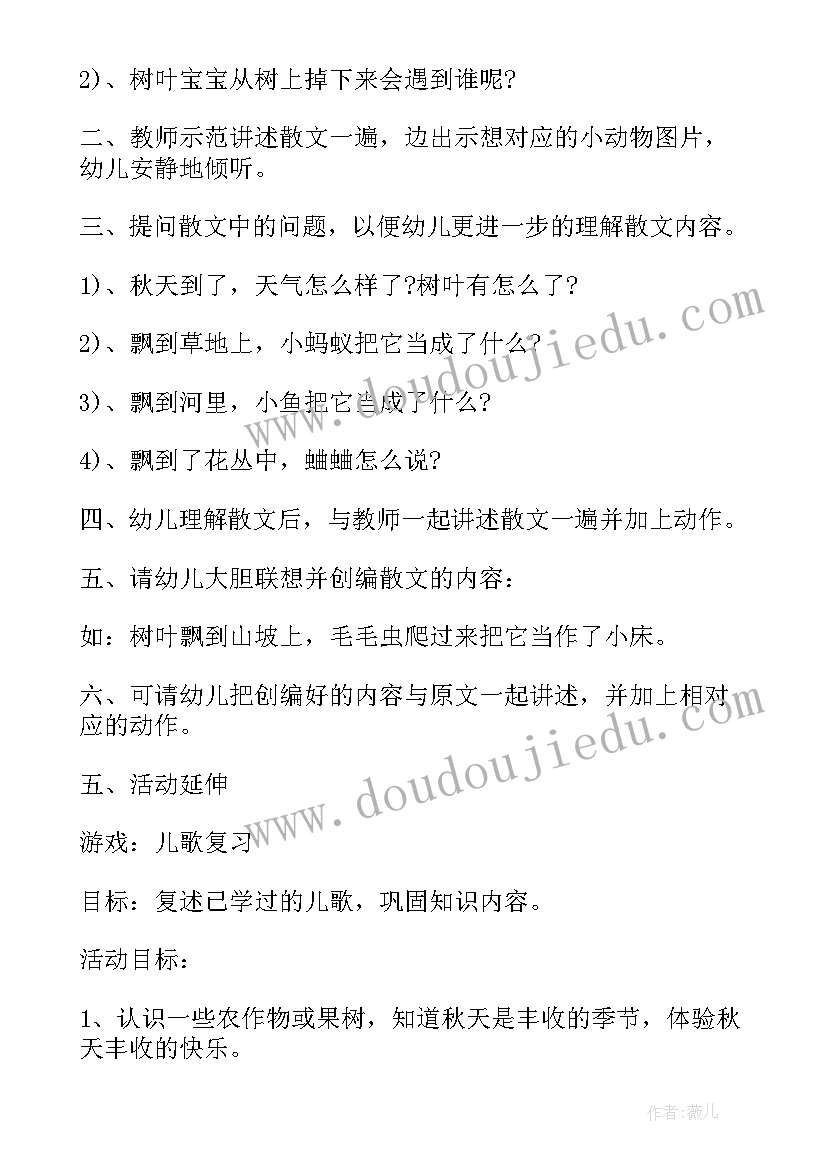 2)、树叶宝宝从树上掉下来会遇到谁呢?

二、教师示范讲述散文一遍，边出示想对应的小动物图片，幼儿安静地倾听。

三、提问散文中的问题，以便幼儿更进一步的理解散文内容。

1)、秋天到了，天气怎么样了?树叶有怎么了?

2)、飘到草地上，小蚂蚁把它当成了什么?

3)、飘到河里，小鱼把它当成了什么?

4)、飘到了花丛中，蛐蛐怎么说?

四、幼儿理解散文后，与教师一起讲述散文一遍并加上动作。

五、请幼儿大胆联想并创编散文的内容：

如：树叶飘到山坡上，毛毛虫爬过来把它当作了小床。

六、可请幼儿把创编好的内容与原文一起讲述，并加上相对应的动作。

五、活动延伸

游戏：儿歌复习

目标：复述已学过的儿歌，巩固知识内容。

活动目标：

1、认识一些农作物或果树，知道秋天是丰收的季节，体验秋天丰收的快乐。

www.doudoujiedu.com

www.doudoujiedu.com

作者：薇儿